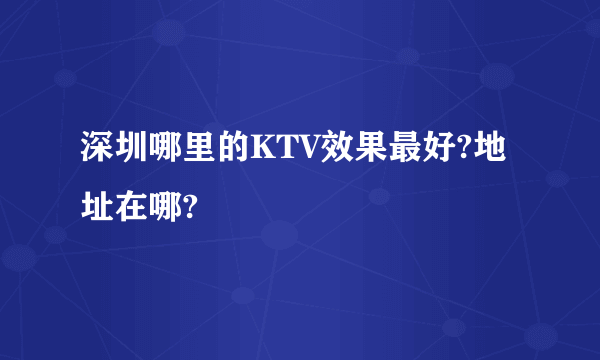 深圳哪里的KTV效果最好?地址在哪?